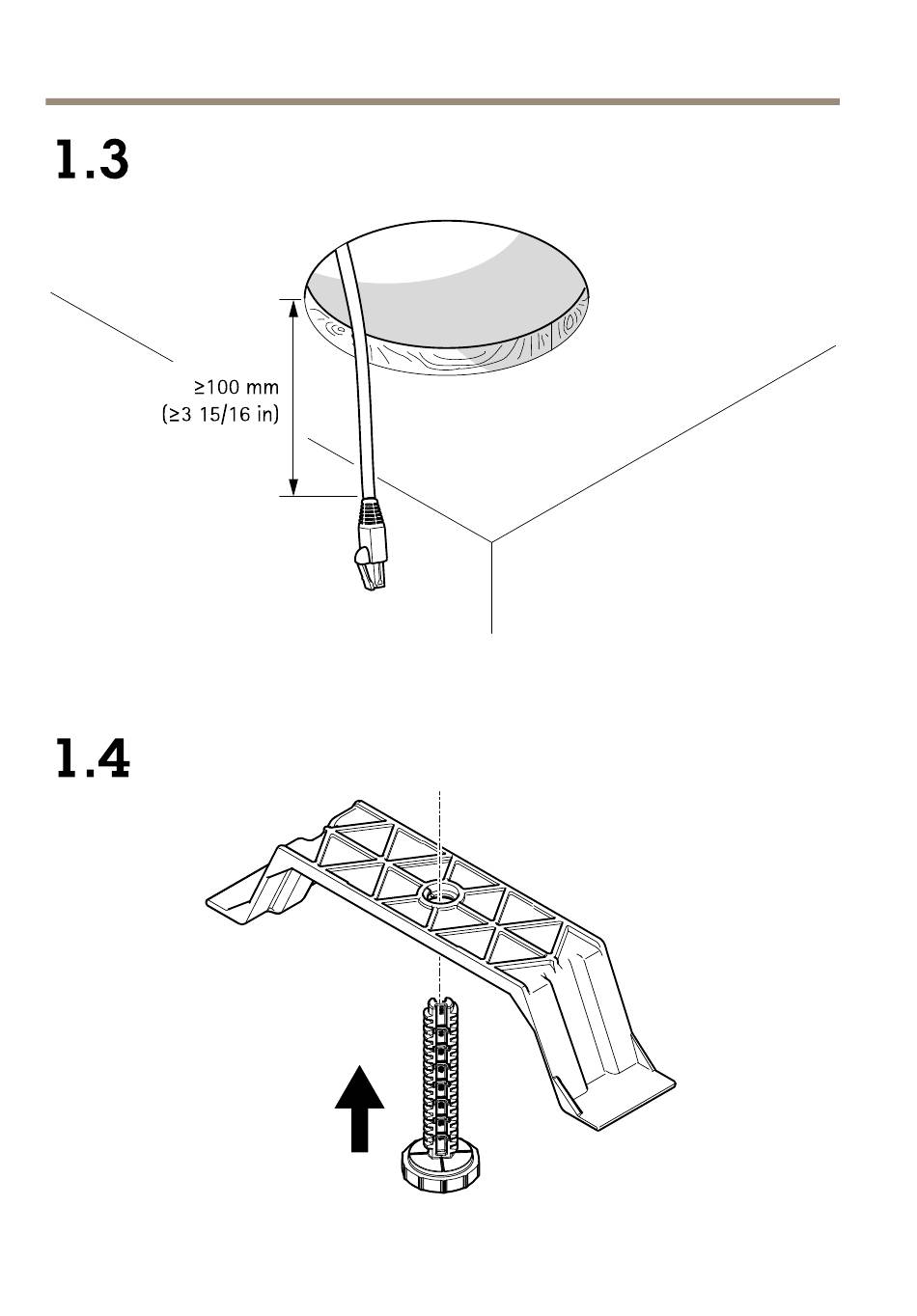 1.3

≥100 mm
(≥3 15/16 in)

1.4